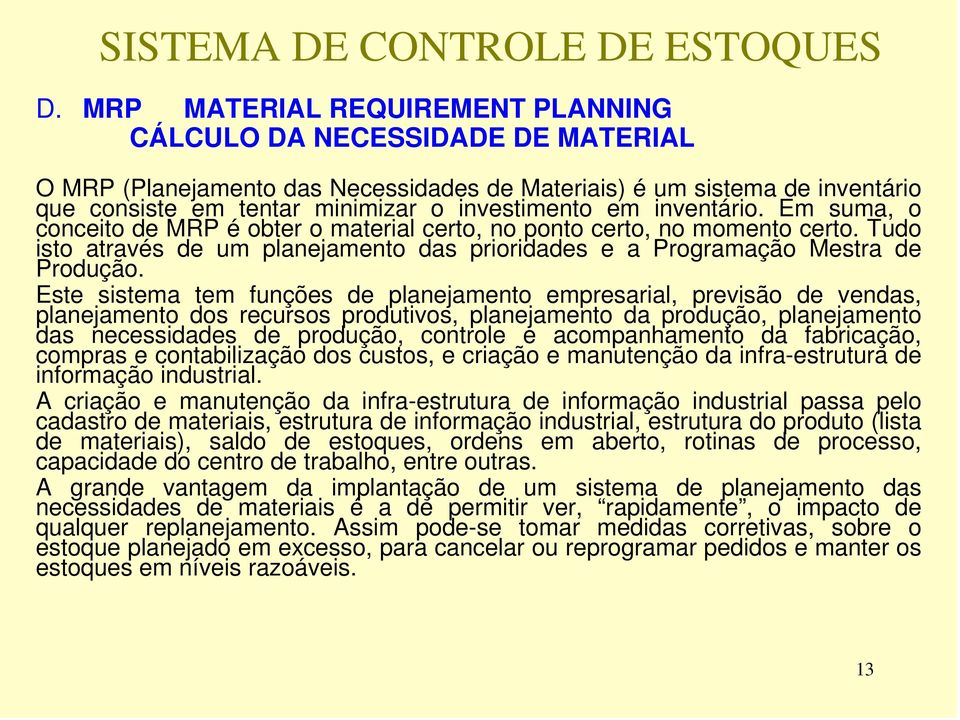 SISTEMA DE CONTROLE DE ESTOQUES

D. MRP MATERIAL REQUIREMENT PLANNING
CÁLCULO DA NECESSIDADE DE MATERIAL

O MRP (Planejamento das Necessidades de Materiais) é um sistema de inventário que consiste em tentar minimizar o investimento em inventário. Em suma, o conceito de MRP é obter o material certo, no ponto certo, no momento certo. Tudo isto através de um planejamento das prioridades e a Programação Mestra de Produção.

Este sistema tem funções de planejamento empresarial, previsão de vendas, planejamento dos recursos produtivos, planejamento da produção, planejamento das necessidades de produção, controle e acompanhamento da fabricação, compras e contabilização dos custos, e criação e manutenção da infra-estrutura de informação industrial.

A criação e manutenção da infra-estrutura de informação industrial passa pelo cadastro de materiais, estrutura de informação industrial, estrutura do produto (lista de materiais), saldo de estoques, ordens em aberto, rotinas de processo, capacidade do centro de trabalho, entre outras.

A grande vantagem da implantação de um sistema de planejamento das necessidades de materiais é a de permitir ver, “rapidamente”, o impacto de qualquer replanejamento. Assim pode-se tomar medidas corretivas, sobre o estoque planejado em excesso, para cancelar ou reprogramar pedidos e manter os estoques em níveis razoáveis.

13